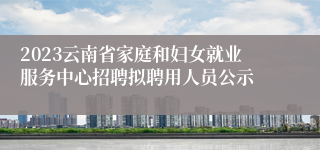 2023云南省家庭和妇女就业服务中心招聘拟聘用人员公示